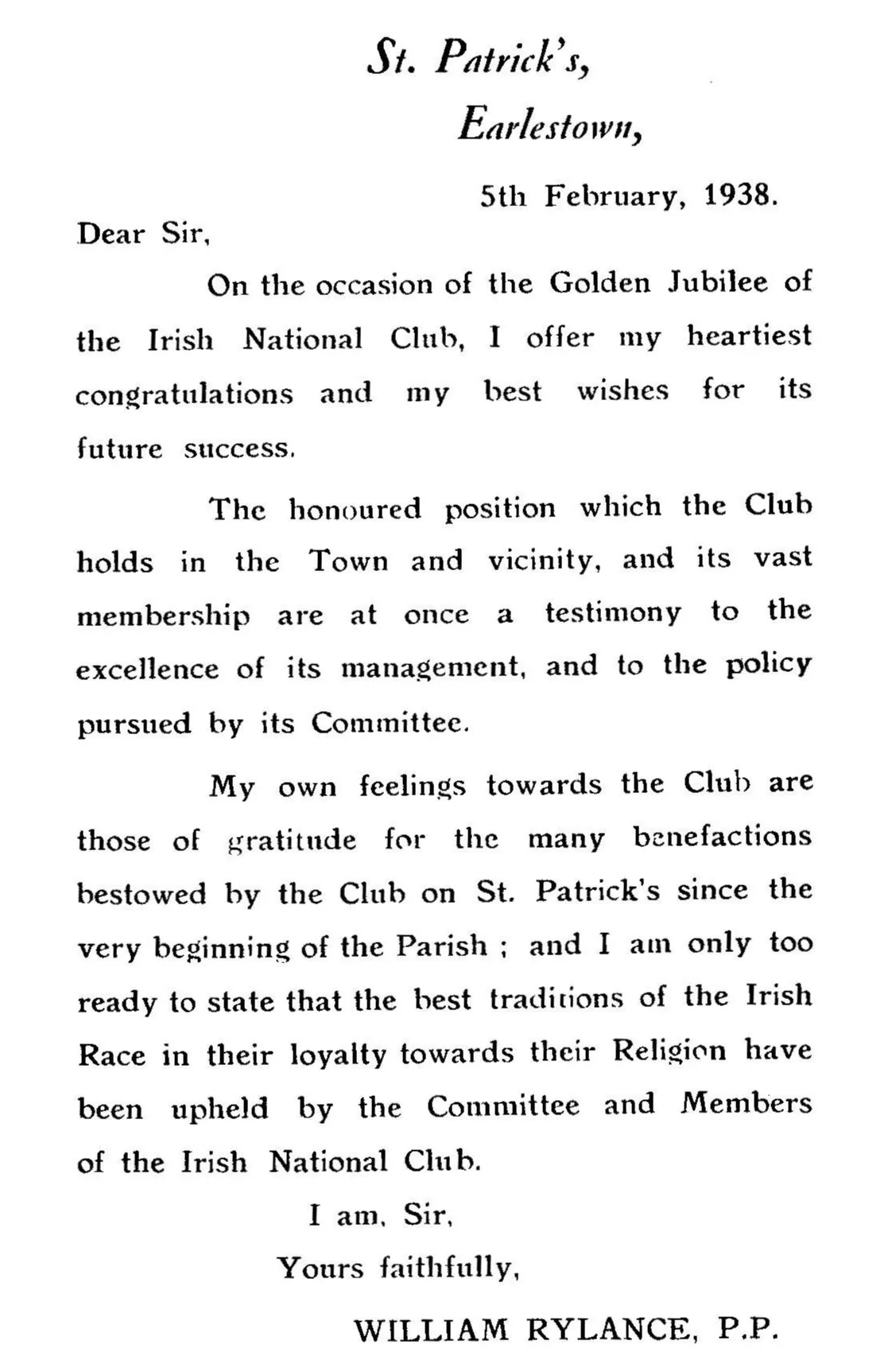 St. Patrick's,
Earlestown,

5th February, 1938.

Dear Sir,

On the occasion of the Golden Jubilee of the Irish National Club, I offer my heartiest congratulations and my best wishes for its future success.

The honoured position which the Club holds in the Town and vicinity, and its vast membership are at once a testimony to the excellence of its management, and to the policy pursued by its Committee.

My own feelings towards the Club are those of gratitude for the many benefactions bestowed by the Club on St. Patrick's since the very beginning of the Parish ; and I am only too ready to state that the best traditions of the Irish Race in their loyalty towards their Religion have been upheld by the Committee and Members of the Irish National Club.

I am, Sir,
Yours faithfully,

WILLIAM RYLANCE, P.P.